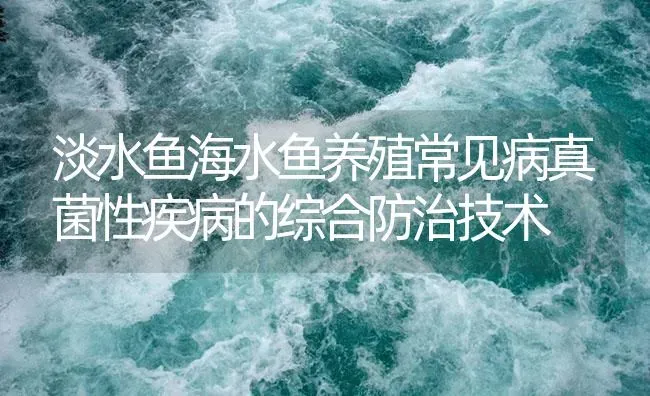 淡水鱼海水鱼养殖常见病真菌性疾病的综合防治技术